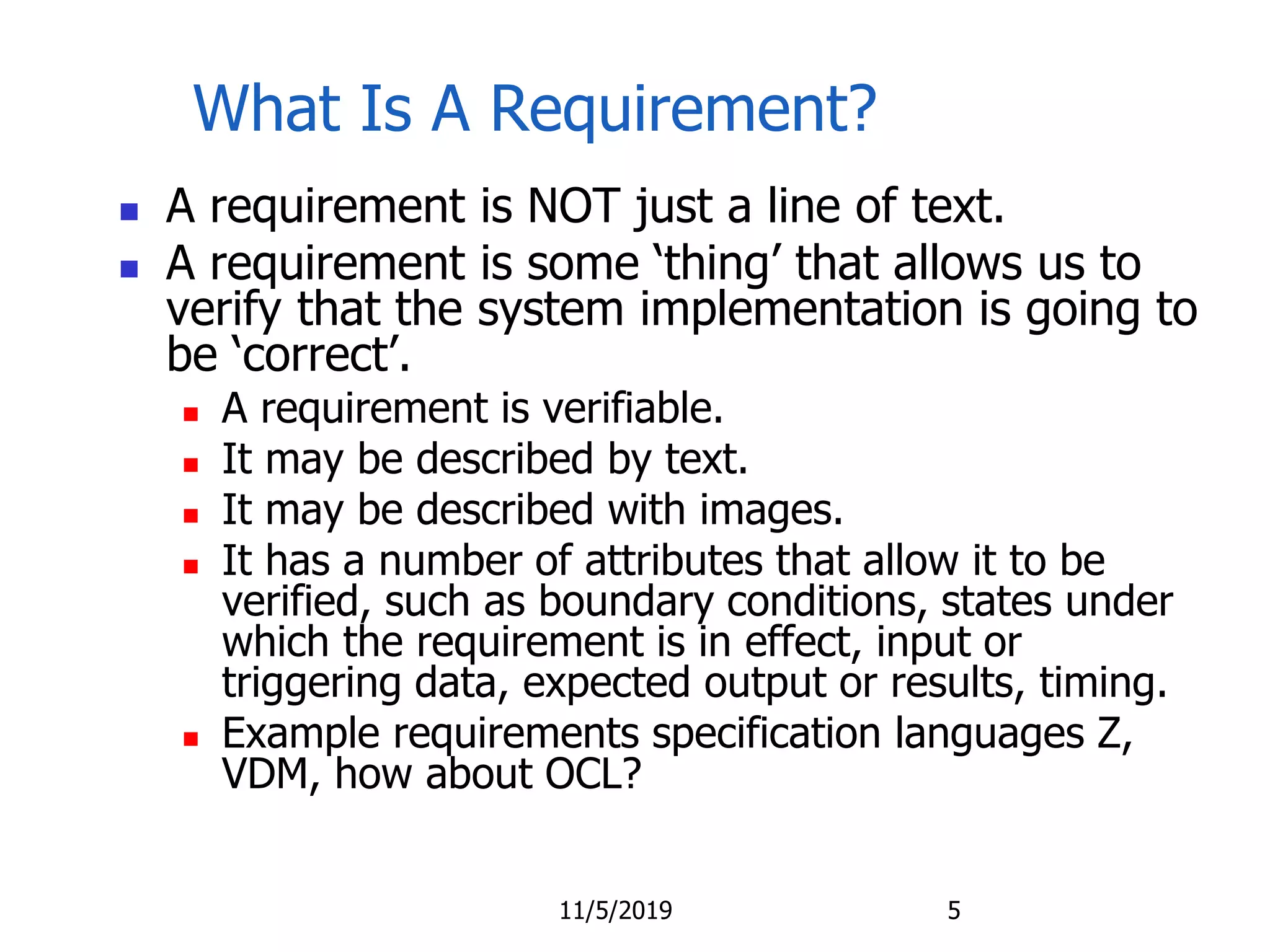 What Is A Requirement?

- A requirement is NOT just a line of text.
- A requirement is some ‘thing’ that allows us to verify that the system implementation is going to be ‘correct’.
  - A requirement is verifiable.
  - It may be described by text.
  - It may be described with images.
  - It has a number of attributes that allow it to be verified, such as boundary conditions, states under which the requirement is in effect, input or triggering data, expected output or results, timing.
  - Example requirements specification languages Z, VDM, how about OCL?

11/5/2019

5